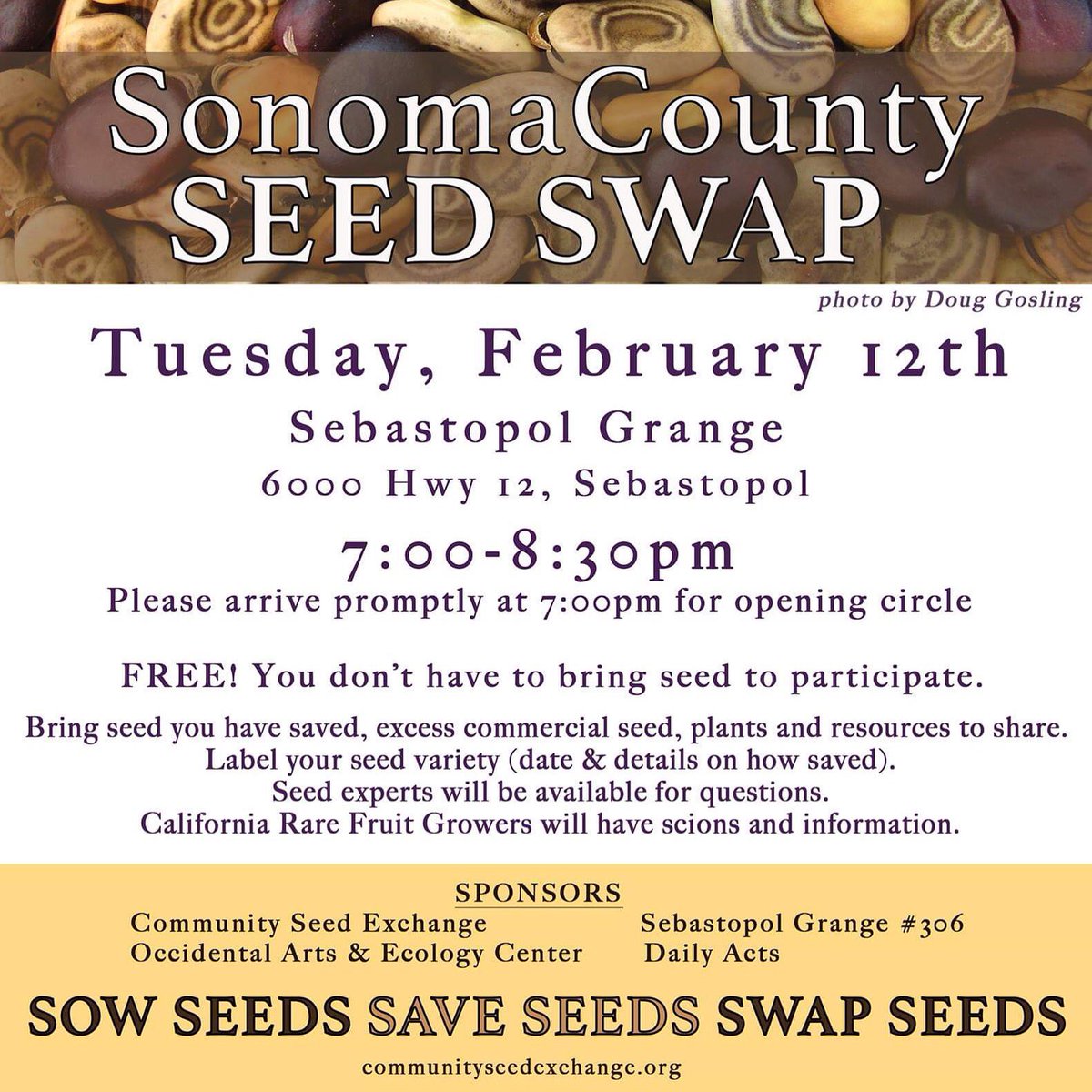 SonomaCounty
SEED SWAP

photo by Doug Gosling

Tuesday, February 12th

Sebastopol Grange
6000 Hwy 12, Sebastopol

7:00-8:30pm
Please arrive promptly at 7:00pm for opening circle

FREE! You don't have to bring seed to participate.

Bring seed you have saved, excess commercial seed, plants and resources to share.
Label your seed variety (date & details on how saved).
Seed experts will be available for questions.
California Rare Fruit Growers will have scions and information.

SPONSORS

Community Seed Exchange
Occidental Arts & Ecology Center

Sebastopol Grange #306
Daily Acts

SOW SEEDS SAVE SEEDS SWAP SEEDS

communityseedexchange.org